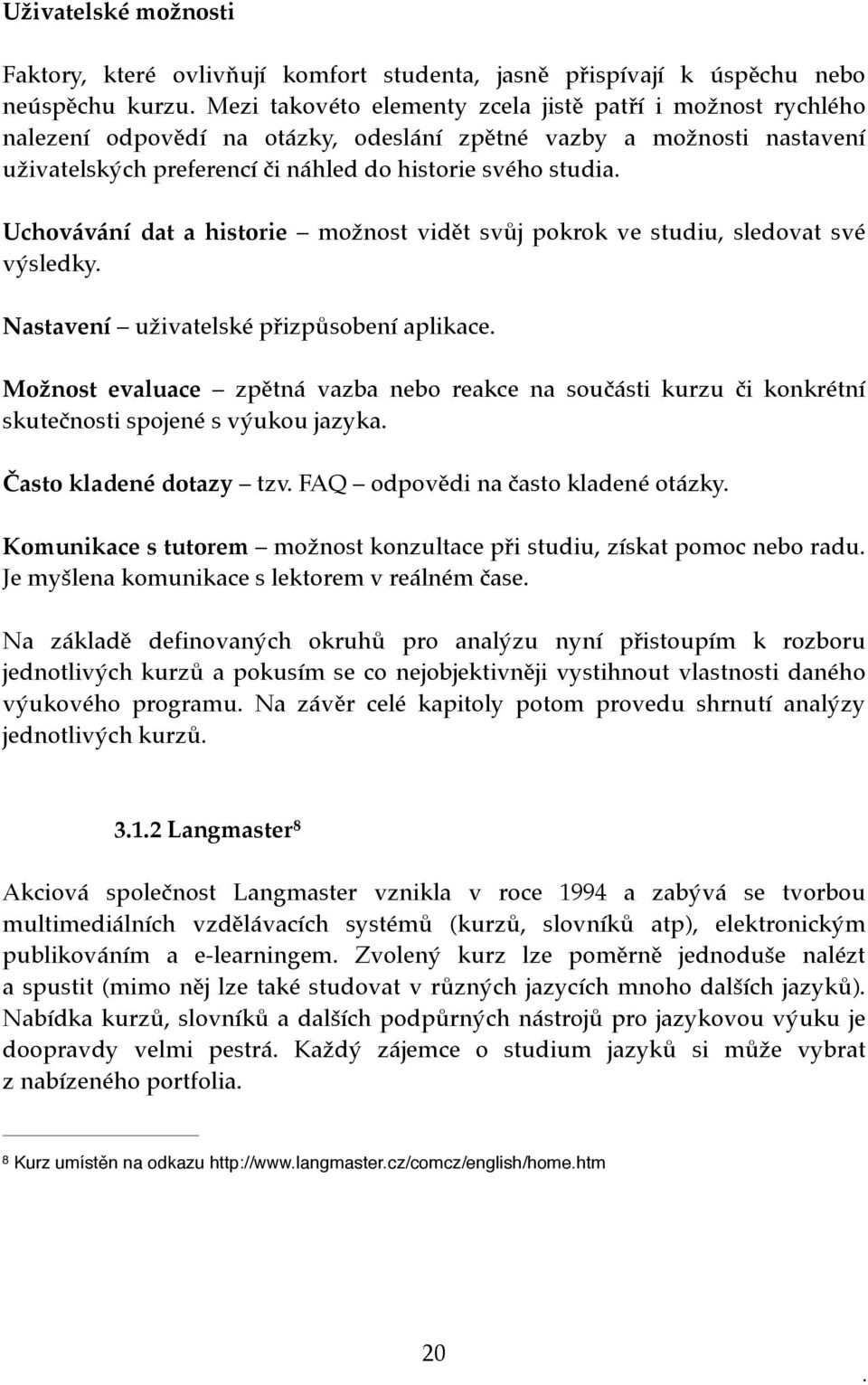 Uživatelské možnosti

Faktory, které ovlivňují komfort studenta, jasně přispívají k úspěchu nebo neúspěchu kurzu. Mezi takovéto elementy zcela jistě patří i možnost rychlého nalezení odpovědí na otázky, odeslání zpětné vazby a možnosti nastavení uživatelských preferencí či náhled do historie svého studia.

Uchovávání dat a historie – možnost vidět svůj pokrok ve studiu, sledovat své výsledky.

Nastavení – uživatelské přizpůsobení aplikace.

Možnost evaluace – zpětná vazba nebo reakce na součásti kurzu či konkrétní skutečnosti spojené s výukou jazyka.

Často kladené dotazy – tzv. FAQ – odpovědi na často kladené otázky.

Komunikace s tutorem – možnost konzultace při studiu, získat pomoc nebo radu. Je myšlena komunikace s lektorem v reálném čase.

Na základě definovaných okruhů pro analýzu nyní přistoupím k rozboru jednotlivých kurzů a pokusím se co nejobjektivněji vystihnout vlastnosti daného výukového programu. Na závěr celé kapitoly potom provedu shrnutí analýzy jednotlivých kurzů.

3.1.2 Langmaster$^8$

Akciová společnost Langmaster vznikla v roce 1994 a zabývá se tvorbou multimediálních vzdělávacích systémů (kurzů, slovníků atp), elektronickým publikováním a e-learningem. Zvolený kurz lze poměrně jednoduše nalézt a spustit (mimo něj lze také studovat v různých jazycích mnoho dalších jazyků). Nabídka kurzů, slovníků a dalších podpůrných nástrojů pro jazykovou výuku je doopravdy velmi pestrá. Každý zájemce o studium jazyků si může vybrat z nabízeného portfolia.

$^8$ Kurz umístěn na odkazu http://www.langmaster.cz/comcz/english/home.htm

20